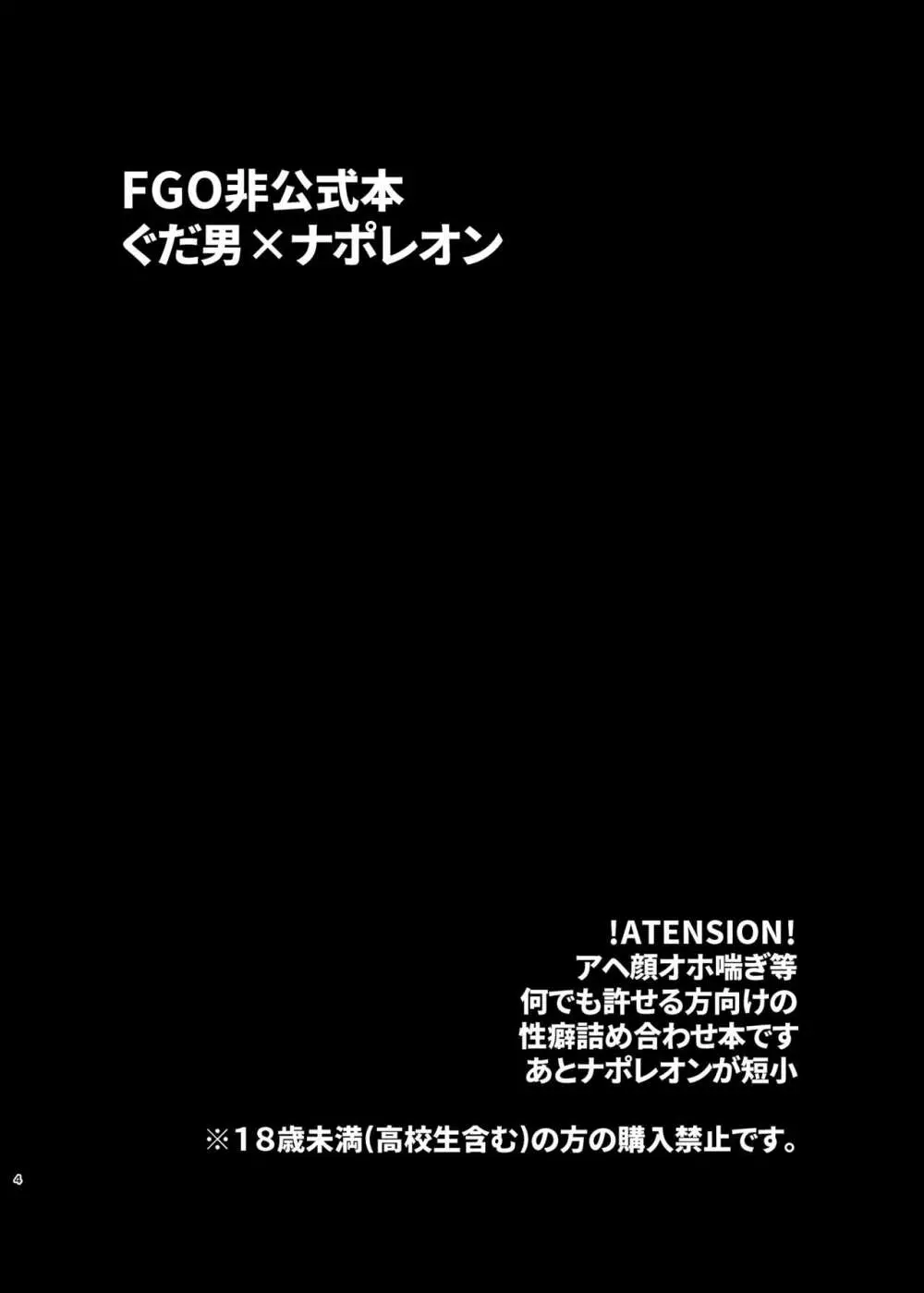 FGO非公式本
ぐだ男×ナポレオン

!ATENSION!
アヘ顔オホ喘ぎ等
何でも許せる方向けの
性癖詰め合わせ本です
あとナポレオンが短小

※18歳未満(高校生含む)の方の購入禁止です。

4